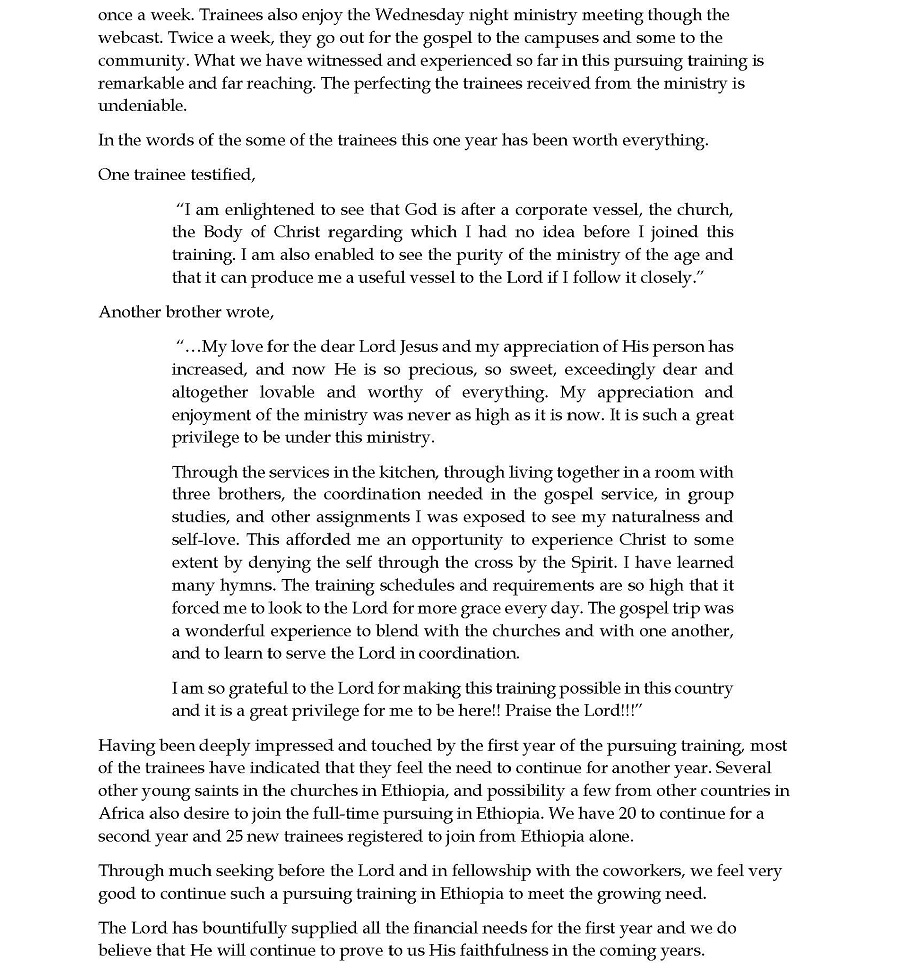 once a week. Trainees also enjoy the Wednesday night ministry meeting though the webcast. Twice a week, they go out for the gospel to the campuses and some to the community. What we have witnessed and experienced so far in this pursuing training is remarkable and far reaching. The perfecting the trainees received from the ministry is undeniable.

In the words of the some of the trainees this one year has been worth everything.

One trainee testified,

"I am enlightened to see that God is after a corporate vessel, the church, the Body of Christ regarding which I had no idea before I joined this training. I am also enabled to see the purity of the ministry of the age and that it can produce me a useful vessel to the Lord if I follow it closely."

Another brother wrote,

"…My love for the dear Lord Jesus and my appreciation of His person has increased, and now He is so precious, so sweet, exceedingly dear and altogether lovable and worthy of everything. My appreciation and enjoyment of the ministry was never as high as it is now. It is such a great privilege to be under this ministry.

Through the services in the kitchen, through living together in a room with three brothers, the coordination needed in the gospel service, in group studies, and other assignments I was exposed to see my naturalness and self-love. This afforded me an opportunity to experience Christ to some extent by denying the self through the cross by the Spirit. I have learned many hymns. The training schedules and requirements are so high that it forced me to look to the Lord for more grace every day. The gospel trip was a wonderful experience to blend with the churches and with one another, and to learn to serve the Lord in coordination.

I am so grateful to the Lord for making this training possible in this country and it is a great privilege for me to be here!! Praise the Lord!!!"

Having been deeply impressed and touched by the first year of the pursuing training, most of the trainees have indicated that they feel the need to continue for another year. Several other young saints in the churches in Ethiopia, and possibility a few from other countries in Africa also desire to join the full-time pursuing in Ethiopia. We have 20 to continue for a second year and 25 new trainees registered to join from Ethiopia alone.

Through much seeking before the Lord and in fellowship with the coworkers, we feel very good to continue such a pursuing training in Ethiopia to meet the growing need.

The Lord has bountifully supplied all the financial needs for the first year and we do believe that He will continue to prove to us His faithfulness in the coming years.